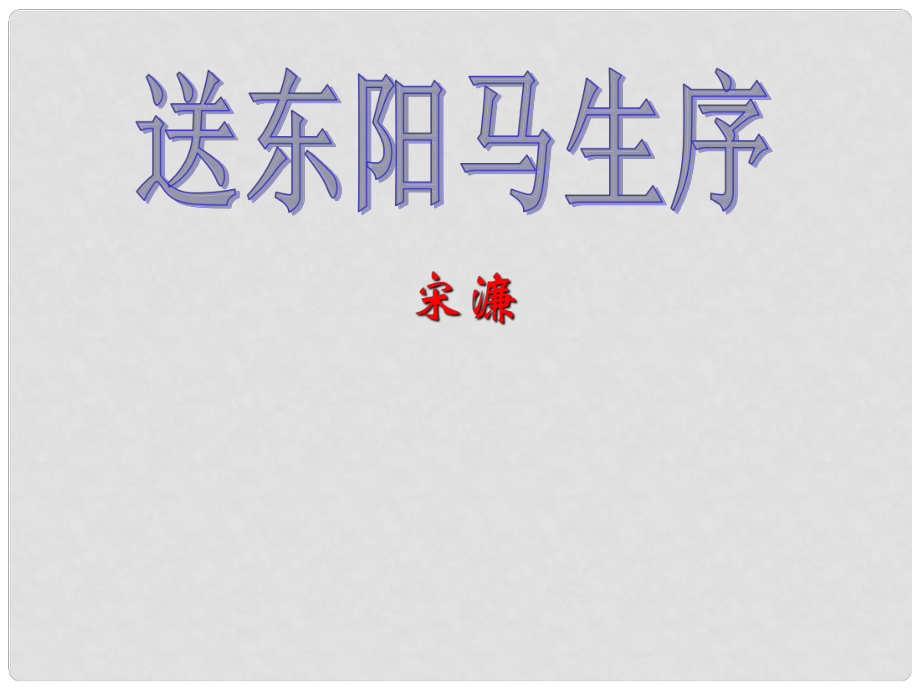 送东阳马生序

宋濂